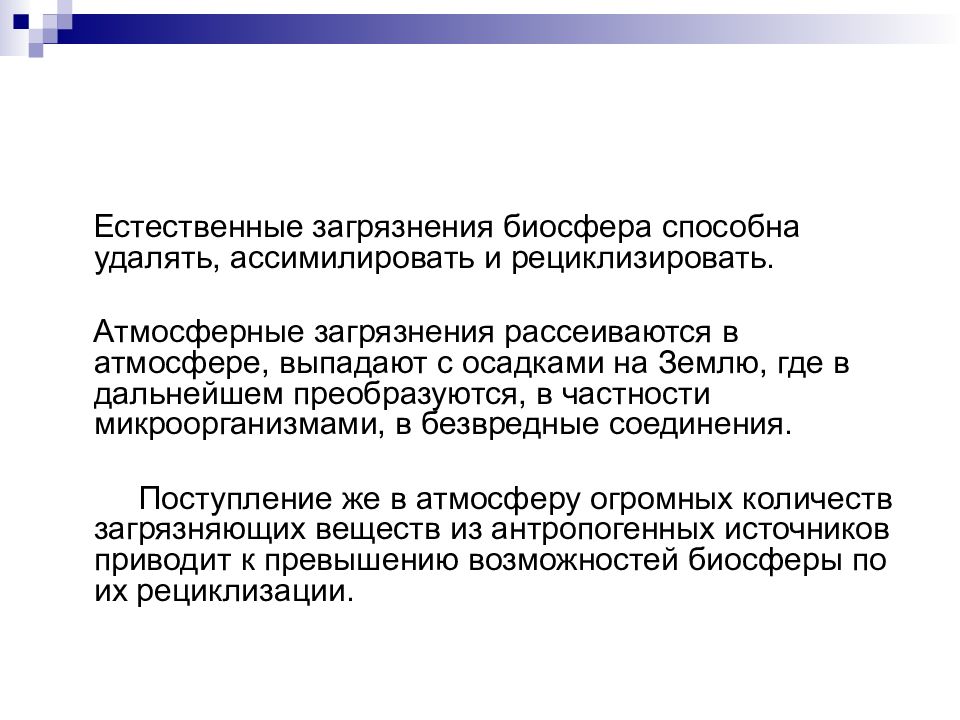 Естественные загрязнения биосфера способна удалять, ассимилировать и рециклизировать.

Атмосферные загрязнения рассеиваются в атмосфере, выпадают с осадками на Землю, где в дальнейшем преобразуются, в частности микроорганизмами, в безвредные соединения.

Поступление же в атмосферу огромных количеств загрязняющих веществ из антропогенных источников приводит к превышению возможностей биосферы по их рециклизации.